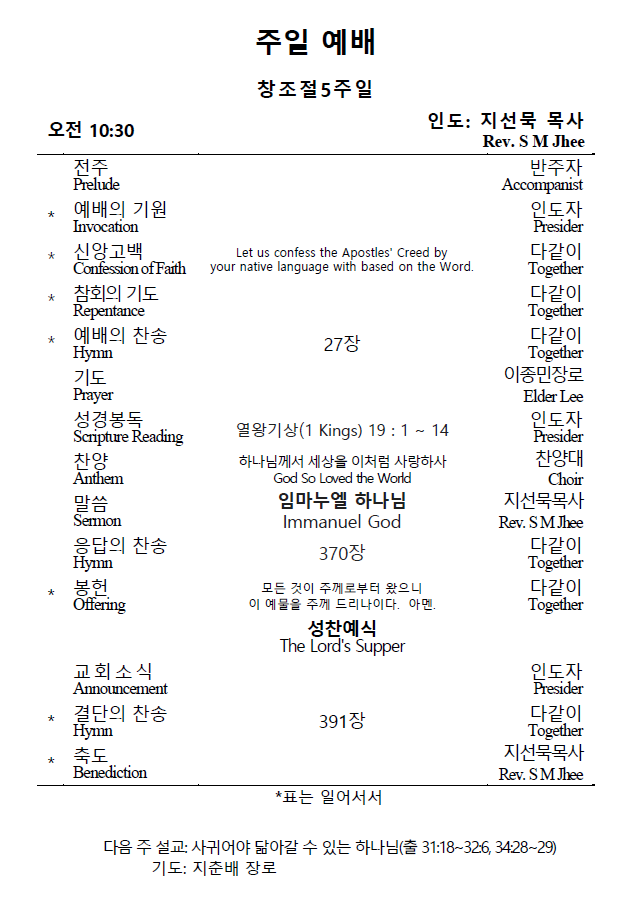 주일 예배

창조절5주일

오전 10:30

인도: 지선묵 목사
Rev. S M Jhee

| | | | |
|---|---|---|---|
| | 전주 Prelude | | 반주자 Accompanist |
| * | 예배의 기원 Invocation | | 인도자 Presider |
| * | 신앙고백 Confession of Faith | Let us confess the Apostles' Creed by your native language with based on the Word. | 다같이 Together |
| * | 참회의 기도 Repentance | | 다같이 Together |
| * | 예배의 찬송 Hymn | 27장 | 다같이 Together |
| | 기도 Prayer | | 이종민장로 Elder Lee |
| | 성경봉독 Scripture Reading | 열왕기상(1 Kings) 19 : 1 ~ 14 | 인도자 Presider |
| | 찬양 Anthem | 하나님께서 세상을 이처럼 사랑하사 God So Loved the World | 찬양대 Choir |
| | 말씀 Sermon | 임마누엘 하나님 Immanuel God | 지선묵목사 Rev. S M Jhee |
| | 응답의 찬송 Hymn | 370장 | 다같이 Together |
| * | 봉헌 Offering | 모든 것이 주께로부터 왔으니 이 예물을 주께 드리나이다. 아멘. | 다같이 Together |
| | | 성찬예식 The Lord's Supper | |
| | 교회소식 Announcement | | 인도자 Presider |
| * | 결단의 찬송 Hymn | 391장 | 다같이 Together |
| * | 축도 Benediction | | 지선묵목사 Rev. S M Jhee |

*표는 일어서서

다음 주 설교: 사귀어야 닮아갈 수 있는 하나님(출 31:18~32:6, 34:28~29)
기도: 지춘배 장로